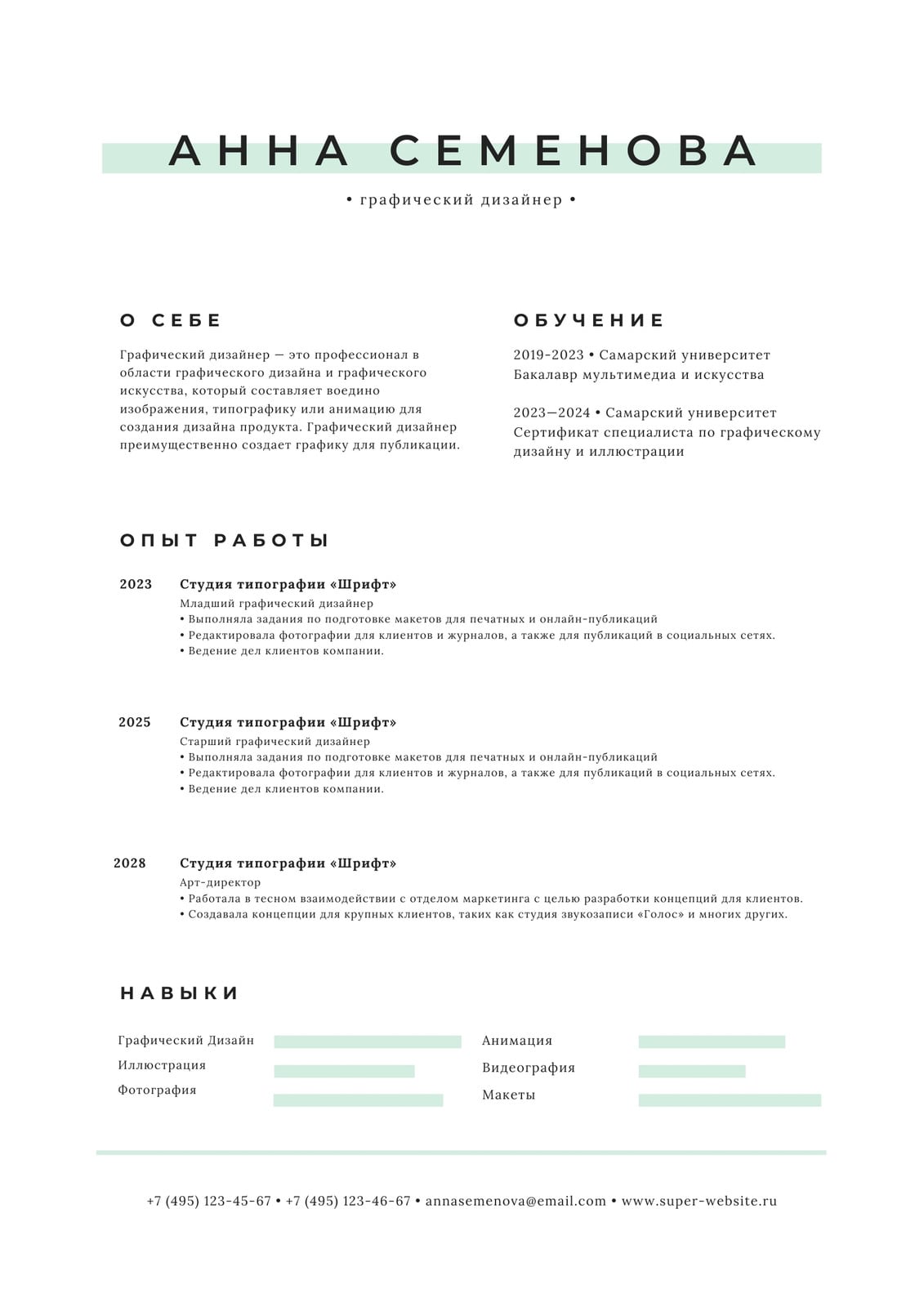 АННА СЕМЕНОВА

• графический дизайнер •

О СЕБЕ

Графический дизайнер — это профессионал в области графического дизайна и графического искусства, который составляет воедино изображения, типографику или анимацию для создания дизайна продукта. Графический дизайнер преимущественно создает графику для публикации.

ОБУЧЕНИЕ

2019-2023 • Самарский университет
Бакалавр мультимедиа и искусства

2023—2024 • Самарский университет
Сертификат специалиста по графическому дизайну и иллюстрации

ОПЫТ РАБОТЫ

2023 Студия типографии «Шрифт»
Младший графический дизайнер
• Выполняла задания по подготовке макетов для печатных и онлайн-публикаций
• Редактировала фотографии для клиентов и журналов, а также для публикаций в социальных сетях.
• Ведение дел клиентов компании.

2025 Студия типографии «Шрифт»
Старший графический дизайнер
• Выполняла задания по подготовке макетов для печатных и онлайн-публикаций
• Редактировала фотографии для клиентов и журналов, а также для публикаций в социальных сетях.
• Ведение дел клиентов компании.

2028 Студия типографии «Шрифт»
Арт-директор
• Работала в тесном взаимодействии с отделом маркетинга с целью разработки концепций для клиентов.
• Создавала концепции для крупных клиентов, таких как студия звукозаписи «Голос» и многих других.

НАВЫКИ

Графический Дизайн
Иллюстрация
Фотография

Анимация
Видеография
Макеты

+7 (495) 123-45-67 • +7 (495) 123-46-67 • annasemenova@email.com • www.super-website.ru